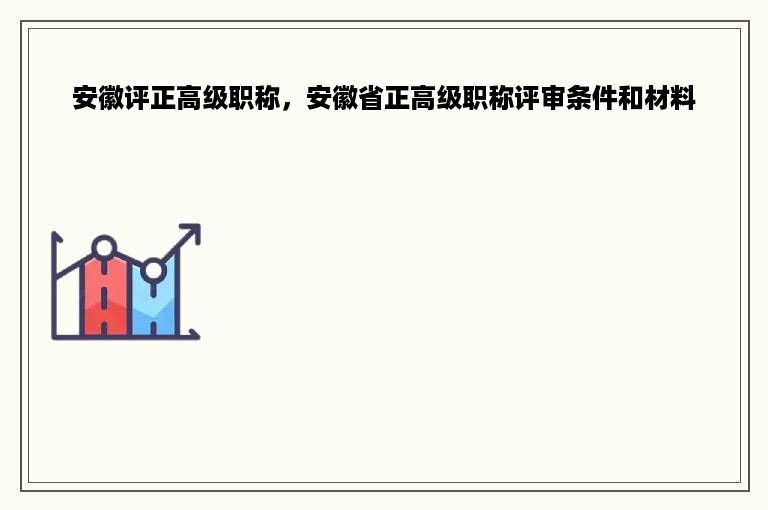 安徽评正高级职称，安徽省正高级职称评审条件和材料